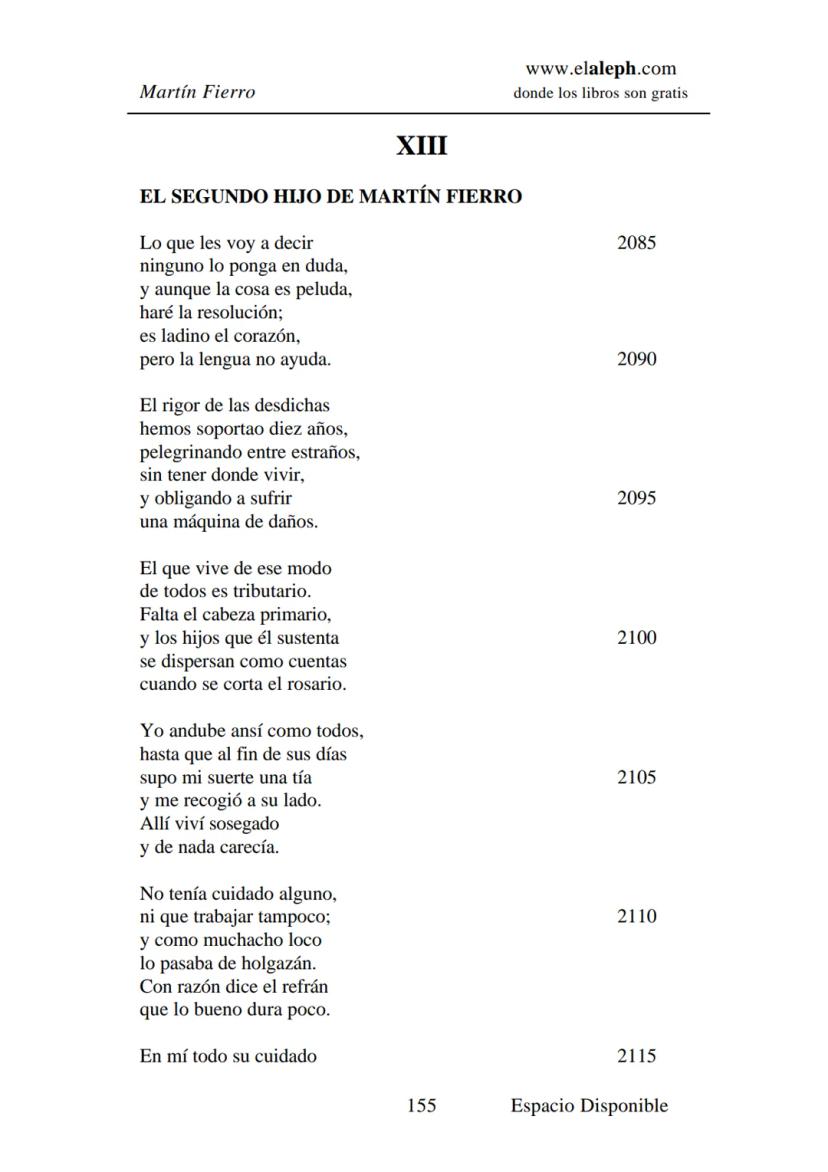 Martín Fierro

www.elaleph.com
donde los libros son gratis

XIII

EL SEGUNDO HIJO DE MARTÍN FIERRO

Lo que les voy a decir 2085
ninguno lo ponga en duda,
y aunque la cosa es peluda,
haré la resolución;
es ladino el corazón,
pero la lengua no ayuda. 2090

El rigor de las desdichas
hemos soportao diez años,
pelegrinando entre estraños,
sin tener donde vivir,
y obligando a sufrir 2095
una máquina de daños.

El que vive de ese modo
de todos es tributario.
Falta el cabeza primario,
y los hijos que él sustenta 2100
se dispersan como cuentas
cuando se corta el rosario.

Yo andube ansí como todos,
hasta que al fin de sus días
supo mi suerte una tía 2105
y me recogió a su lado.
Allí viví sosegado
y de nada carecía.

No tenía cuidado alguno,
ni que trabajar tampoco; 2110
y como muchacho loco
lo pasaba de holgazán.
Con razón dice el refrán
que lo bueno dura poco.

En mí todo su cuidado 2115

155 Espacio Disponible